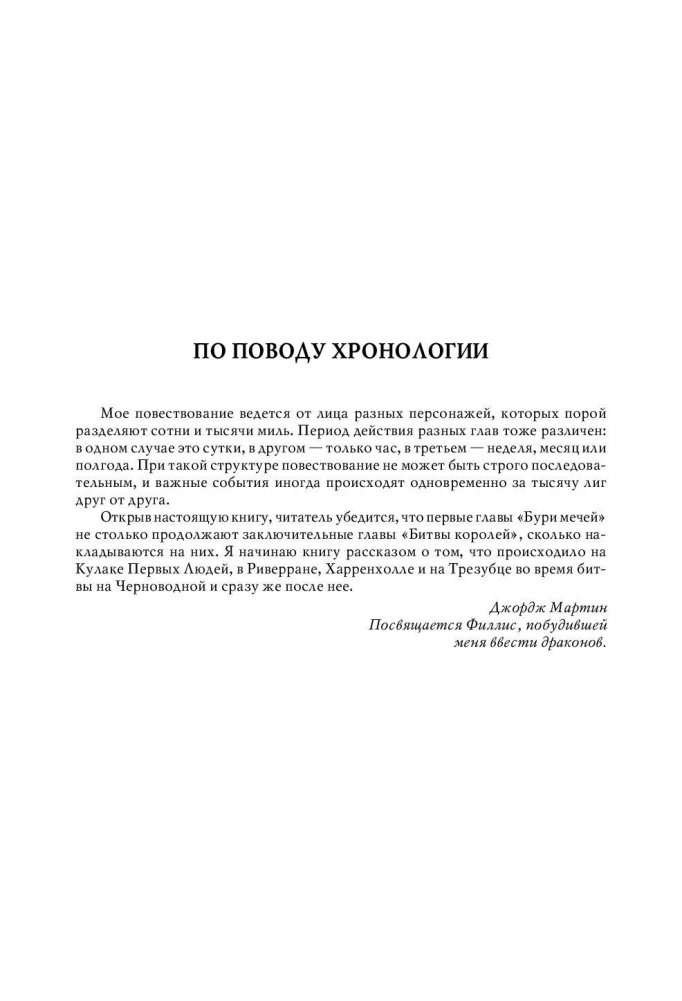 ПО ПОВОДУ ХРОНОЛОГИИ

Мое повествование ведется от лица разных персонажей, которых порой разделяют сотни и тысячи миль. Период действия разных глав тоже различен: в одном случае это сутки, в другом — только час, в третьем — неделя, месяц или полгода. При такой структуре повествование не может быть строго последовательным, и важные события иногда происходят одновременно за тысячу лиг друг от друга.

Открыв настоящую книгу, читатель убедится, что первые главы «Бури мечей» не столько продолжают заключительные главы «Битвы королей», сколько накладываются на них. Я начинаю книгу рассказом о том, что происходило на Кулаке Первых Людей, в Риверране, Харренхолле и на Трезубце во время битвы на Черноводной и сразу же после нее.

Джордж Мартин
Посвящается Филлис, побудившей меня ввести драконов.